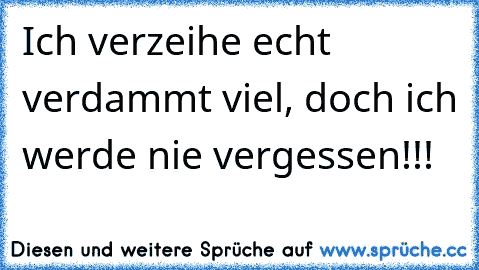 Ich verzeihe echt verdammt viel, doch ich werde nie vergessen!!!

Diesen und weitere Sprüche auf www.sprüche.cc